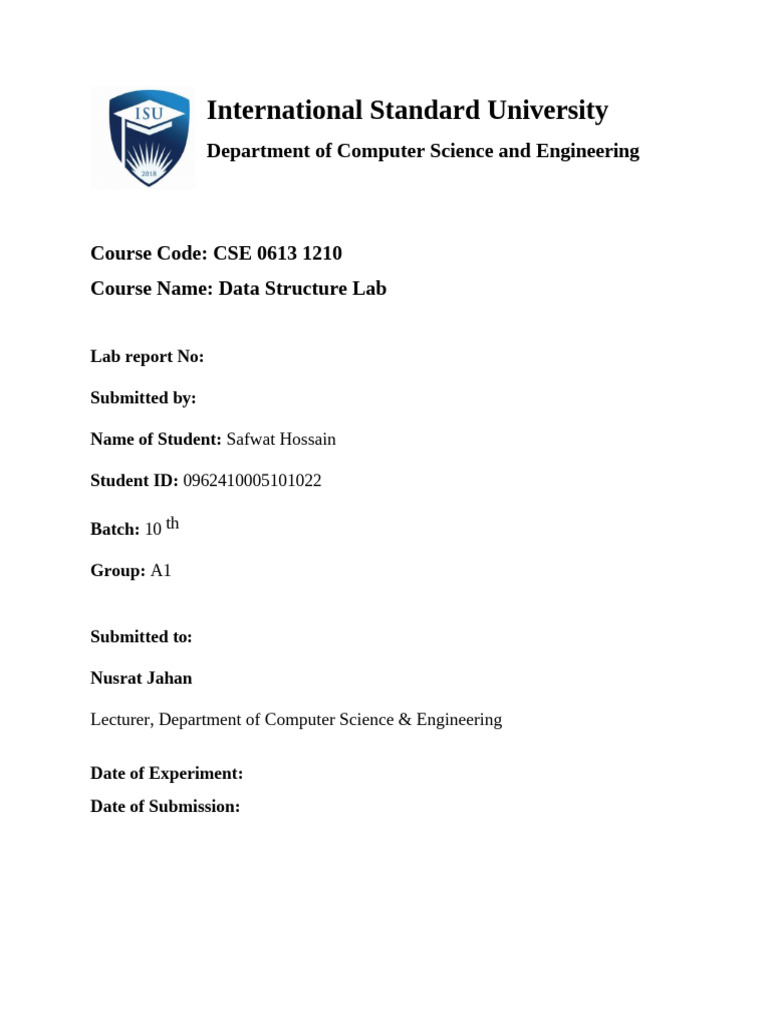 ISU
2018

International Standard University

Department of Computer Science and Engineering

Course Code: CSE 0613 1210

Course Name: Data Structure Lab

Lab report No:

Submitted by:

Name of Student: Safwat Hossain

Student ID: 0962410005101022

Batch: 10 th

Group: A1

Submitted to:

Nusrat Jahan

Lecturer, Department of Computer Science & Engineering

Date of Experiment:

Date of Submission: